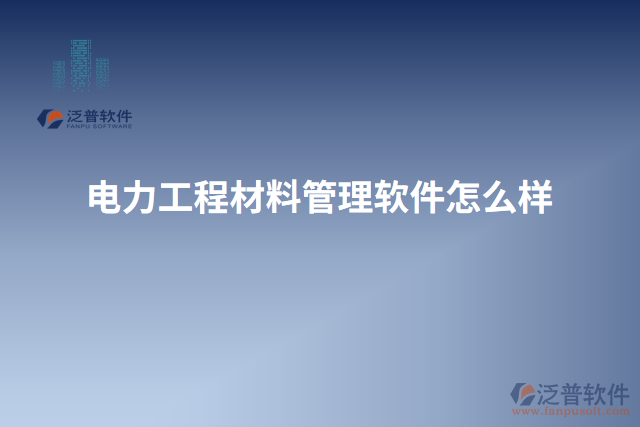 泛普软件
FANPU SOFTWARE

电力工程材料管理软件怎么样

泛普软件
www.fanpusoft.com